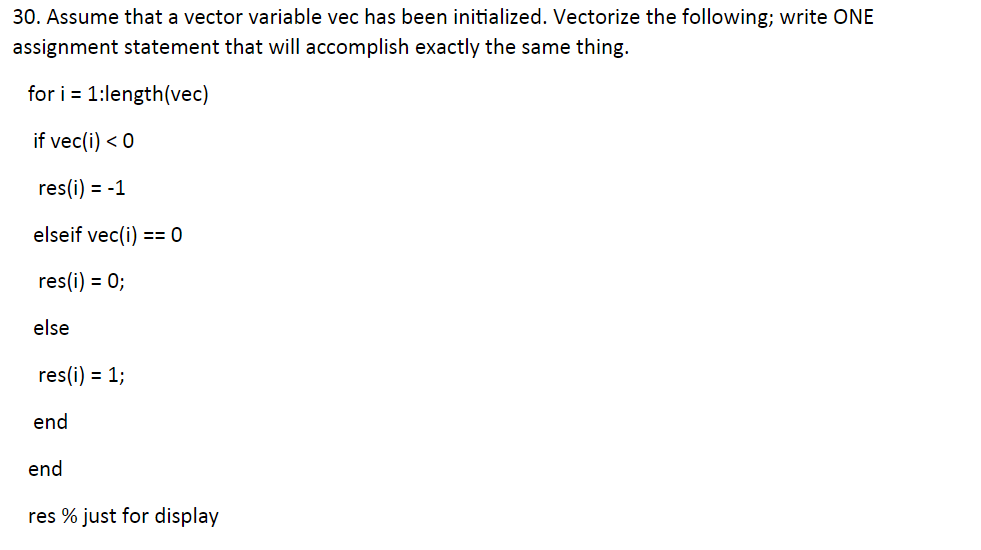 30. Assume that a vector variable vec has been initialized. Vectorize the following; write ONE assignment statement that will accomplish exactly the same thing.

for i = 1:length(vec)

if vec(i) < 0

res(i) = -1

elseif vec(i) == 0

res(i) = 0;

else

res(i) = 1;

end

end

res % just for display